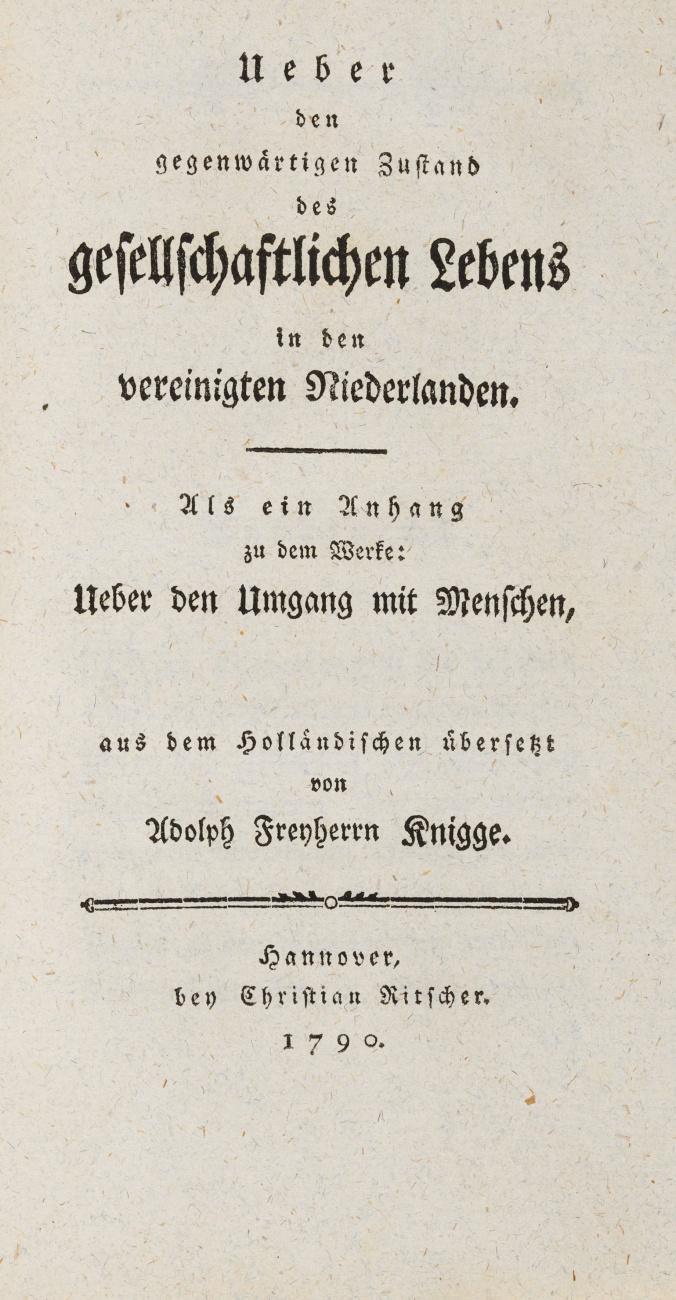 Ueber
den
gegenwärtigen Zustand
des
gesellschaftlichen Lebens
in den
vereinigten Niederlanden.

Als ein Anhang
zu dem Werke:
Ueber den Umgang mit Menschen,

aus dem Holländischen übersetzt
von
Adolph Freyherrn Knigge.

Hannover,
bey Christian Ritscher.
1790.